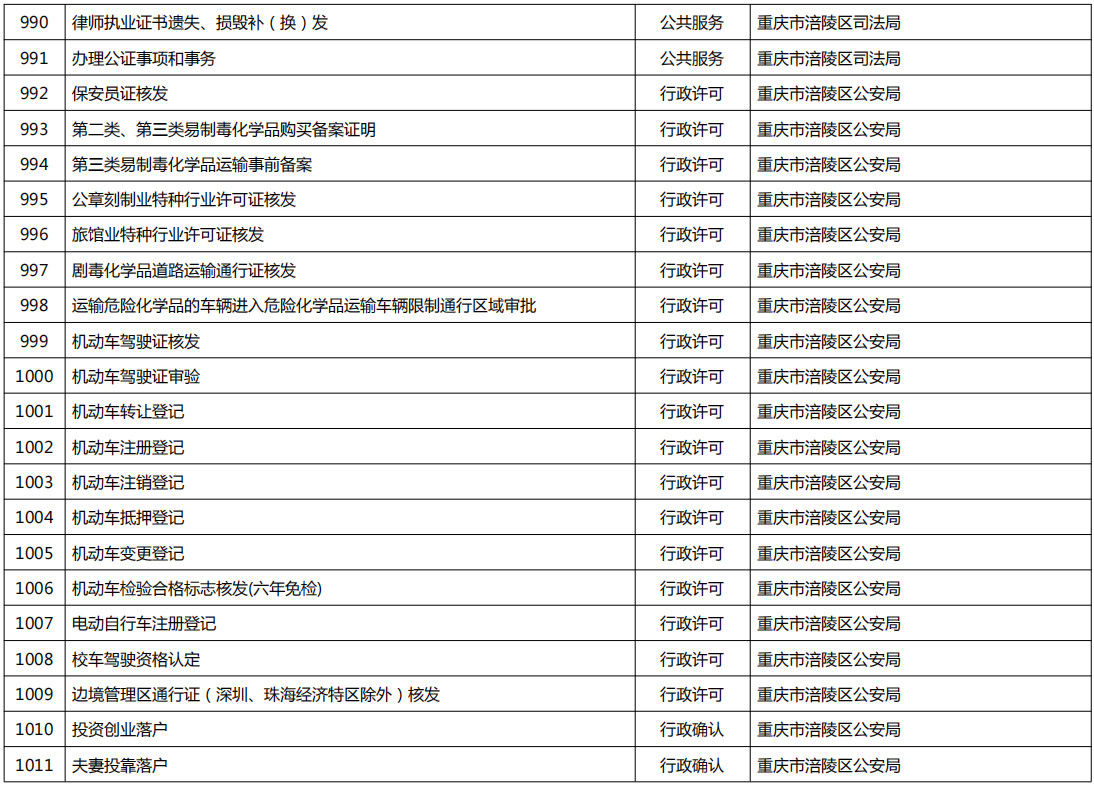 | 990 | 律师执业证书遗失、损毁补（换）发 | 公共服务 | 重庆市涪陵区司法局 |
|---|---|---|---|
| 991 | 办理公证事项和事务 | 公共服务 | 重庆市涪陵区司法局 |
| 992 | 保安员证核发 | 行政许可 | 重庆市涪陵区公安局 |
| 993 | 第二类、第三类易制毒化学品购买备案证明 | 行政许可 | 重庆市涪陵区公安局 |
| 994 | 第三类易制毒化学品运输事前备案 | 行政许可 | 重庆市涪陵区公安局 |
| 995 | 公章刻制业特种行业许可证核发 | 行政许可 | 重庆市涪陵区公安局 |
| 996 | 旅馆业特种行业许可证核发 | 行政许可 | 重庆市涪陵区公安局 |
| 997 | 剧毒化学品道路运输通行证核发 | 行政许可 | 重庆市涪陵区公安局 |
| 998 | 运输危险化学品的车辆进入危险化学品运输车辆限制通行区域审批 | 行政许可 | 重庆市涪陵区公安局 |
| 999 | 机动车驾驶证核发 | 行政许可 | 重庆市涪陵区公安局 |
| 1000 | 机动车驾驶证审验 | 行政许可 | 重庆市涪陵区公安局 |
| 1001 | 机动车转让登记 | 行政许可 | 重庆市涪陵区公安局 |
| 1002 | 机动车注册登记 | 行政许可 | 重庆市涪陵区公安局 |
| 1003 | 机动车注销登记 | 行政许可 | 重庆市涪陵区公安局 |
| 1004 | 机动车抵押登记 | 行政许可 | 重庆市涪陵区公安局 |
| 1005 | 机动车变更登记 | 行政许可 | 重庆市涪陵区公安局 |
| 1006 | 机动车检验合格标志核发(六年免检) | 行政许可 | 重庆市涪陵区公安局 |
| 1007 | 电动自行车注册登记 | 行政许可 | 重庆市涪陵区公安局 |
| 1008 | 校车驾驶资格认定 | 行政许可 | 重庆市涪陵区公安局 |
| 1009 | 边境管理区通行证（深圳、珠海经济特区除外）核发 | 行政许可 | 重庆市涪陵区公安局 |
| 1010 | 投资创业落户 | 行政确认 | 重庆市涪陵区公安局 |
| 1011 | 夫妻投靠落户 | 行政确认 | 重庆市涪陵区公安局 |